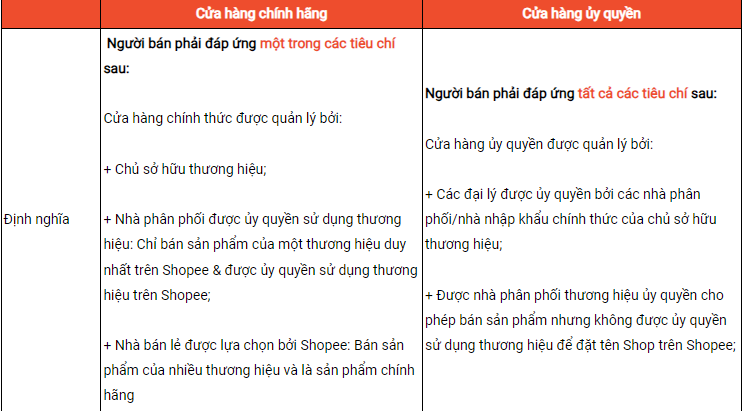 | | Cửa hàng chính hãng | Cửa hàng ủy quyền |
|---|---|---|
| Định nghĩa | Người bán phải đáp ứng một trong các tiêu chí sau:<br><br>Cửa hàng chính thức được quản lý bởi:<br><br>+ Chủ sở hữu thương hiệu;<br><br>+ Nhà phân phối được ủy quyền sử dụng thương hiệu: Chỉ bán sản phẩm của một thương hiệu duy nhất trên Shopee & được ủy quyền sử dụng thương hiệu trên Shopee;<br><br>+ Nhà bán lẻ được lựa chọn bởi Shopee: Bán sản phẩm của nhiều thương hiệu và là sản phẩm chính hãng | Người bán phải đáp ứng tất cả các tiêu chí sau:<br><br>Cửa hàng ủy quyền được quản lý bởi:<br><br>+ Các đại lý được ủy quyền bởi các nhà phân phối/nhà nhập khẩu chính thức của chủ sở hữu thương hiệu;<br><br>+ Được nhà phân phối thương hiệu ủy quyền cho phép bán sản phẩm nhưng không được ủy quyền sử dụng thương hiệu để đặt tên Shop trên Shopee; |